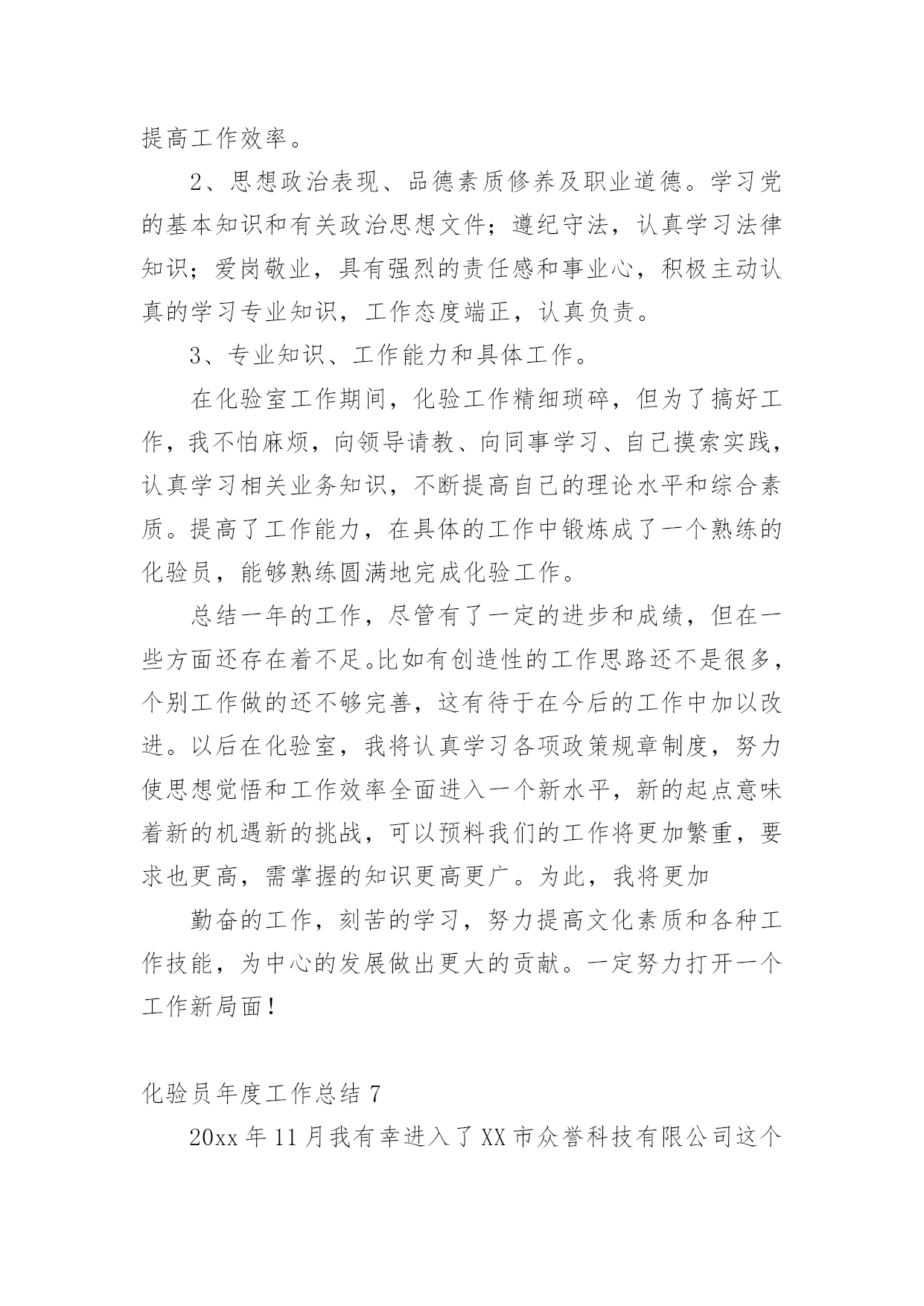 提高工作效率。

2、思想政治表现、品德素质修养及职业道德。学习党的基本知识和有关政治思想文件；遵纪守法，认真学习法律知识；爱岗敬业，具有强烈的责任感和事业心，积极主动认真的学习专业知识，工作态度端正，认真负责。

3、专业知识、工作能力和具体工作。

在化验室工作期间，化验工作精细琐碎，但为了搞好工作，我不怕麻烦，向领导请教、向同事学习、自己摸索实践，认真学习相关业务知识，不断提高自己的理论水平和综合素质。提高了工作能力，在具体的工作中锻炼成了一个熟练的化验员，能够熟练圆满地完成化验工作。

总结一年的工作，尽管有了一定的进步和成绩，但在一些方面还存在着不足。比如有创造性的工作思路还不是很多，个别工作做的还不够完善，这有待于在今后的工作中加以改进。以后在化验室，我将认真学习各项政策规章制度，努力使思想觉悟和工作效率全面进入一个新水平，新的起点意味着新的机遇新的挑战，可以预料我们的工作将更加繁重，要求也更高，需掌握的知识更高更广。为此，我将更加

勤奋的工作，刻苦的学习，努力提高文化素质和各种工作技能，为中心的发展做出更大的贡献。一定努力打开一个工作新局面！

化验员年度工作总结 7

20xx 年 11 月我有幸进入了 XX 市众誉科技有限公司这个